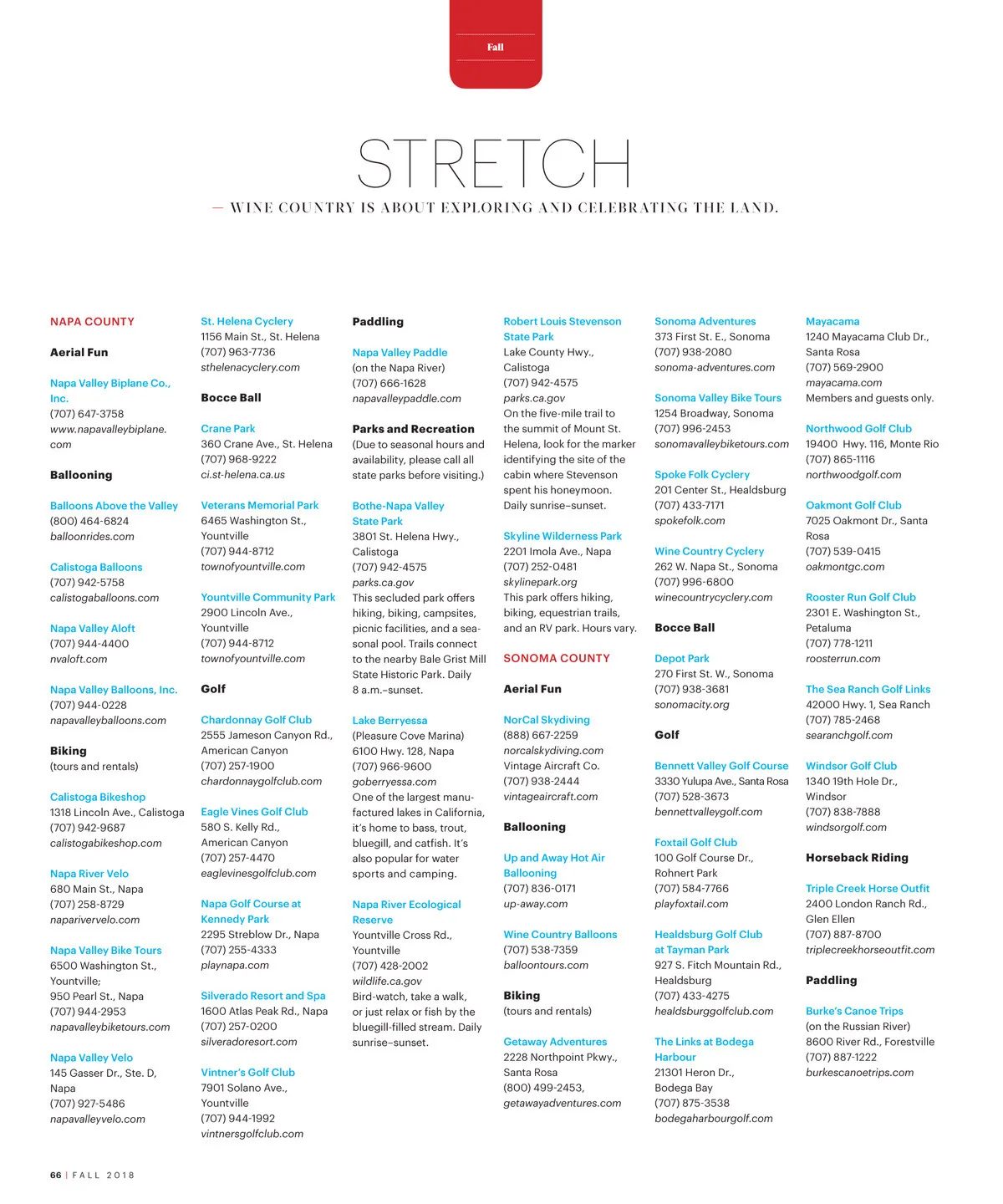 Fall

STRETCH

— WINE COUNTRY IS ABOUT EXPLORING AND CELEBRATING THE LAND.

NAPA COUNTY

Aerial Fun

Napa Valley Biplane Co., Inc.
(707) 647-3758
www.napavalleybiplane.com

Ballooning

Balloons Above the Valley
(800) 464-6824
balloonrides.com

Calistoga Balloons
(707) 942-5758
calistogaballoons.com

Napa Valley Aloft
(707) 944-4400
nvaloft.com

Napa Valley Balloons, Inc.
(707) 944-0228
napavalleyballoons.com

Biking
(tours and rentals)

Calistoga Bikeshop
1318 Lincoln Ave., Calistoga
(707) 942-9687
calistogabikeshop.com

Napa River Velo
680 Main St., Napa
(707) 258-8729
naparivervelo.com

Napa Valley Bike Tours
6500 Washington St., Yountville;
950 Pearl St., Napa
(707) 944-2953
napavalleybiketours.com

Napa Valley Velo
145 Gasser Dr., Ste. D, Napa
(707) 927-5486
napavalleyvelo.com

St. Helena Cyclery
1156 Main St., St. Helena
(707) 963-7736
sthelenacyclery.com

Bocce Ball

Crane Park
360 Crane Ave., St. Helena
(707) 968-9222
ci.st-helena.ca.us

Veterans Memorial Park
6465 Washington St., Yountville
(707) 944-8712
townofyountville.com

Yountville Community Park
2900 Lincoln Ave., Yountville
(707) 944-8712
townofyountville.com

Golf

Chardonnay Golf Club
2555 Jameson Canyon Rd., American Canyon
(707) 257-1900
chardonnaygolfclub.com

Eagle Vines Golf Club
580 S. Kelly Rd., American Canyon
(707) 257-4470
eaglevinesgolfclub.com

Napa Golf Course at Kennedy Park
2295 Streblow Dr., Napa
(707) 255-4333
playnapa.com

Silverado Resort and Spa
1600 Atlas Peak Rd., Napa
(707) 257-0200
silveradoresort.com

Vintner's Golf Club
7901 Solano Ave., Yountville
(707) 944-1992
vintnersgolfclub.com

Paddling

Napa Valley Paddle
(on the Napa River)
(707) 666-1628
napavalleypaddle.com

Parks and Recreation
(Due to seasonal hours and availability, please call all state parks before visiting.)

Bothe-Napa Valley State Park
3801 St. Helena Hwy., Calistoga
(707) 942-4575
parks.ca.gov
This secluded park offers hiking, biking, campsites, picnic facilities, and a seasonal pool. Trails connect to the nearby Bale Grist Mill State Historic Park. Daily 8 a.m.–sunset.

Lake Berryessa
(Pleasure Cove Marina)
6100 Hwy. 128, Napa
(707) 966-9600
goberryessa.com
One of the largest manufactured lakes in California, it's home to bass, trout, bluegill, and catfish. It's also popular for water sports and camping.

Napa River Ecological Reserve
Yountville Cross Rd., Yountville
(707) 428-2002
wildlife.ca.gov
Bird-watch, take a walk, or just relax or fish by the bluegill-filled stream. Daily sunrise–sunset.

Robert Louis Stevenson State Park
Lake County Hwy., Calistoga
(707) 942-4575
parks.ca.gov
On the five-mile trail to the summit of Mount St. Helena, look for the marker identifying the site of the cabin where Stevenson spent his honeymoon. Daily sunrise–sunset.

Skyline Wilderness Park
2201 Imola Ave., Napa
(707) 252-0481
skylinepark.org
This park offers hiking, biking, equestrian trails, and an RV park. Hours vary.

SONOMA COUNTY

Aerial Fun

NorCal Skydiving
(888) 667-2259
norcalskydiving.com
Vintage Aircraft Co.
(707) 938-2444
vintageaircraft.com

Ballooning

Up and Away Hot Air Ballooning
(707) 836-0171
up-away.com

Wine Country Balloons
(707) 538-7359
balloontours.com

Biking
(tours and rentals)

Getaway Adventures
2228 Northpoint Pkwy., Santa Rosa
(800) 499-2453,
getawayadventures.com

Sonoma Adventures
373 First St. E., Sonoma
(707) 938-2080
sonoma-adventures.com

Sonoma Valley Bike Tours
1254 Broadway, Sonoma
(707) 996-2453
sonomavalleybiketours.com

Spoke Folk Cyclery
201 Center St., Healdsburg
(707) 433-7171
spokefolk.com

Wine Country Cyclery
262 W. Napa St., Sonoma
(707) 996-6800
winecountrycyclery.com

Bocce Ball

Depot Park
270 First St. W., Sonoma
(707) 938-3681
sonomacity.org

Golf

Bennett Valley Golf Course
3330 Yulupa Ave., Santa Rosa
(707) 528-3673
bennettvalleygolf.com

Foxtail Golf Club
100 Golf Course Dr., Rohnert Park
(707) 584-7766
playfoxtail.com

Healdsburg Golf Club at Tayman Park
927 S. Fitch Mountain Rd., Healdsburg
(707) 433-4275
healdsburggolfclub.com

The Links at Bodega Harbour
21301 Heron Dr., Bodega Bay
(707) 875-3538
bodegaharbourgolf.com

Mayacama
1240 Mayacama Club Dr., Santa Rosa
(707) 569-2900
mayacama.com
Members and guests only.

Northwood Golf Club
19400 Hwy. 116, Monte Rio
(707) 865-1116
northwoodgolf.com

Oakmont Golf Club
7025 Oakmont Dr., Santa Rosa
(707) 539-0415
oakmontgc.com

Rooster Run Golf Club
2301 E. Washington St., Petaluma
(707) 778-1211
roosterrun.com

The Sea Ranch Golf Links
42000 Hwy. 1, Sea Ranch
(707) 785-2468
searanchgolf.com

Windsor Golf Club
1340 19th Hole Dr., Windsor
(707) 838-7888
windsorgolf.com

Horseback Riding

Triple Creek Horse Outfit
2400 London Ranch Rd., Glen Ellen
(707) 887-8700
triplecreekhorseoutfit.com

Paddling

Burke's Canoe Trips
(on the Russian River)
8600 River Rd., Forestville
(707) 887-1222
burkescanoetrips.com

66 | FALL 2018